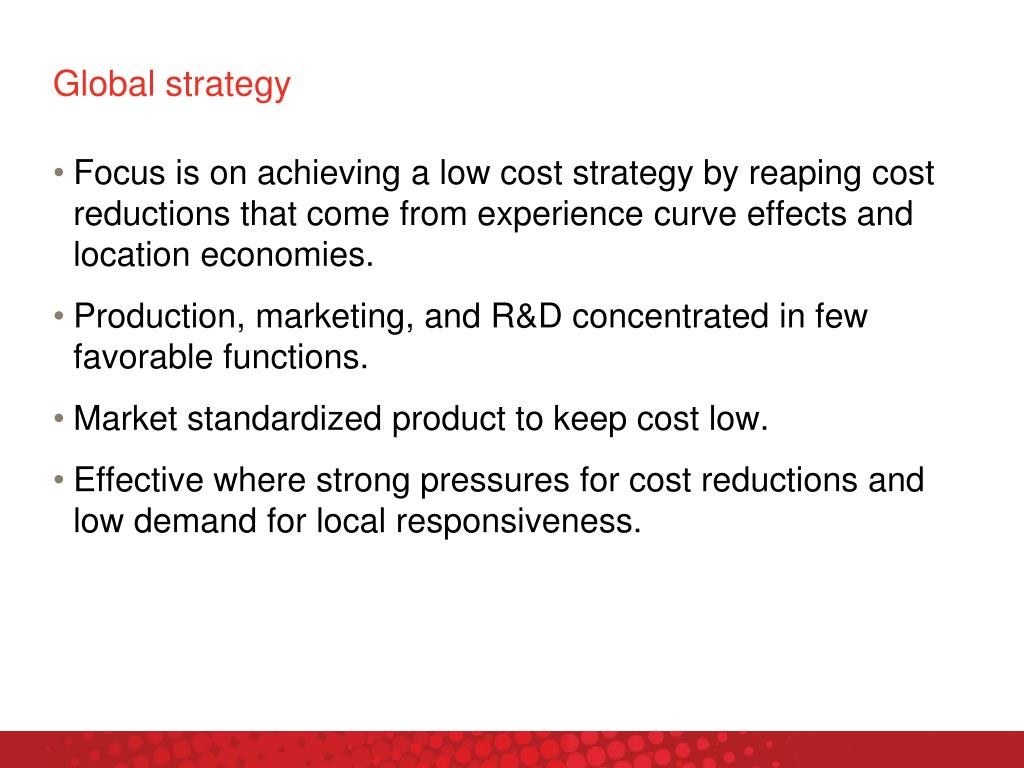 Global strategy

• Focus is on achieving a low cost strategy by reaping cost reductions that come from experience curve effects and location economies.

• Production, marketing, and R&D concentrated in few favorable functions.

• Market standardized product to keep cost low.

• Effective where strong pressures for cost reductions and low demand for local responsiveness.